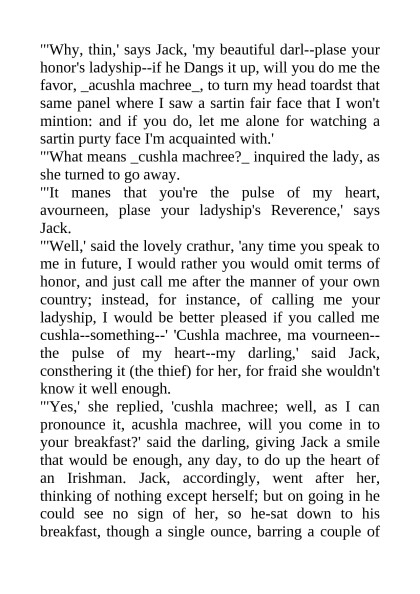 "'Why, thin,' says Jack, 'my beautiful darl--plase your honor's ladyship--if he Dangs it up, will you do me the favor, _acushla machree_, to turn my head toardst that same panel where I saw a sartin fair face that I won't mintion: and if you do, let me alone for watching a sartin purty face I'm acquainted with.'

"'What means _cushla machree?_ inquired the lady, as she turned to go away.

"'It manes that you're the pulse of my heart, avourneen, plase your ladyship's Reverence,' says Jack.

"'Well,' said the lovely crathur, 'any time you speak to me in future, I would rather you would omit terms of honor, and just call me after the manner of your own country; instead, for instance, of calling me your ladyship, I would be better pleased if you called me cushla--something--' 'Cushla machree, ma vourneen--the pulse of my heart--my darling,' said Jack, consthering it (the thief) for her, for fraid she wouldn't know it well enough.

"'Yes,' she replied, 'cushla machree; well, as I can pronounce it, acushla machree, will you come in to your breakfast?' said the darling, giving Jack a smile that would be enough, any day, to do up the heart of an Irishman. Jack, accordingly, went after her, thinking of nothing except herself; but on going in he could see no sign of her, so he-sat down to his breakfast, though a single ounce, barring a couple of